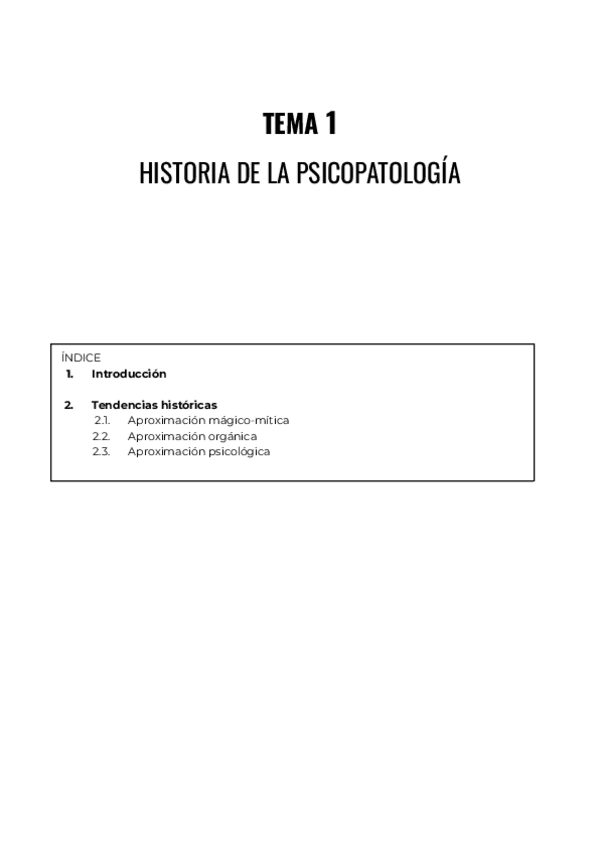 TEMA 1

HISTORIA DE LA PSICOPATOLOGÍA

ÍNDICE
1. Introducción

2. Tendencias históricas
2.1. Aproximación mágico-mítica
2.2. Aproximación orgánica
2.3. Aproximación psicológica